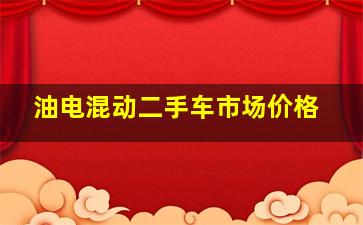 油电混动二手车市场价格